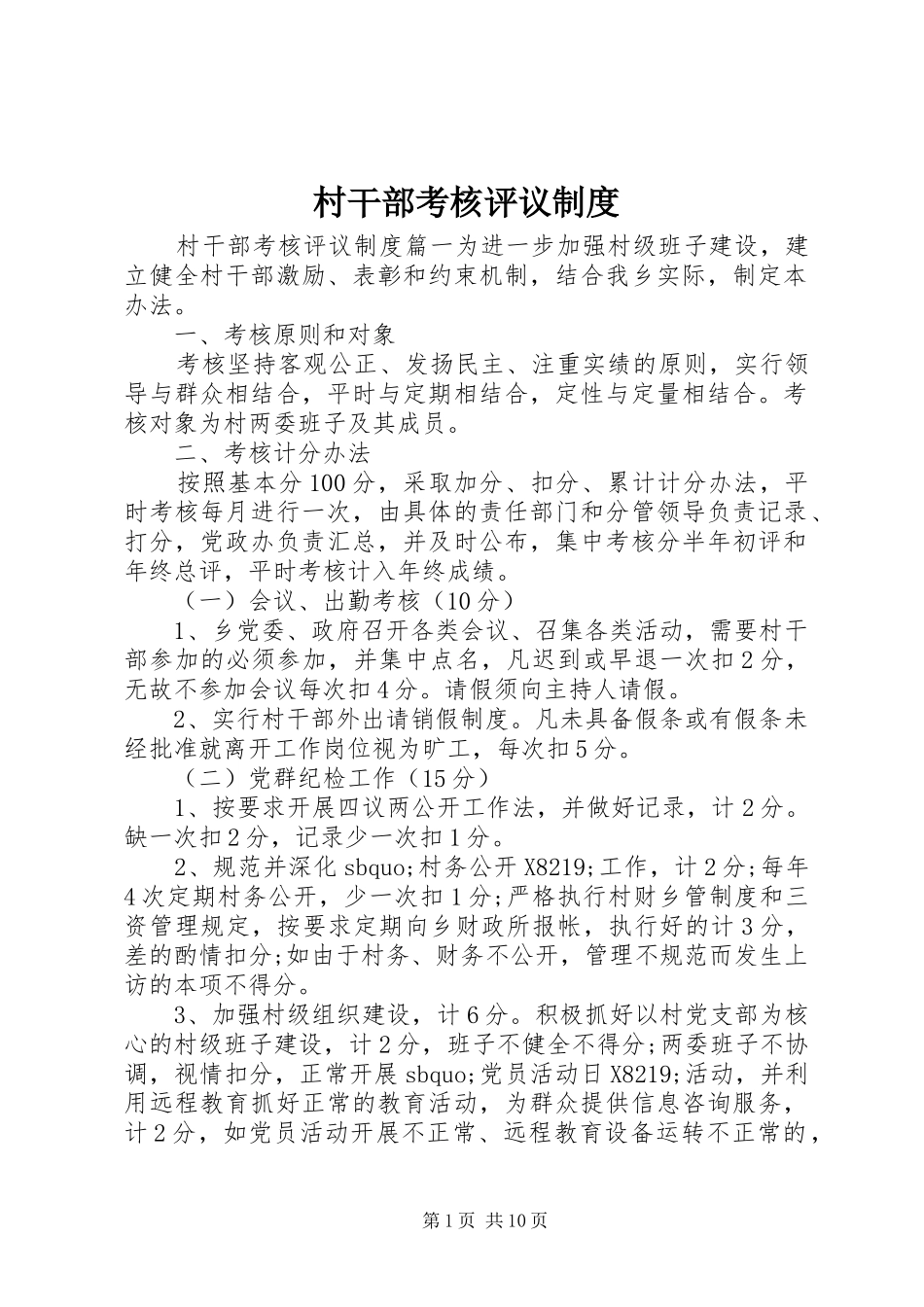 村干部考核评议制度

村干部考核评议制度篇一为进一步加强村级班子建设，建立健全村干部激励、表彰和约束机制，结合我乡实际，制定本办法。

一、考核原则和对象

考核坚持客观公正、发扬民主、注重实绩的原则，实行领导与群众相结合，平时与定期相结合，定性与定量相结合。考核对象为村两委班子及其成员。

二、考核计分办法

按照基本分100分，采取加分、扣分、累计计分办法，平时考核每月进行一次，由具体的责任部门和分管领导负责记录、打分，党政办负责汇总，并及时公布，集中考核分半年初评和年终总评，平时考核计入年终成绩。

（一）会议、出勤考核（10分）

1、乡党委、政府召开各类会议、召集各类活动，需要村干部参加的必须参加，并集中点名，凡迟到或早退一次扣2分，无故不参加会议每次扣4分。请假须向主持人请假。

2、实行村干部外出请销假制度。凡未具备假条或有假条未经批准就离开工作岗位视为旷工，每次扣5分。

（二）党群纪检工作（15分）

1、按要求开展四议两公开工作法，并做好记录，计2分。缺一次扣2分，记录少一次扣1分。

2、规范并深化sbquo;村务公开X8219;工作，计2分;每年4次定期村务公开，少一次扣1分;严格执行村财乡管制度和三资管理规定，按要求定期向乡财政所报帐，执行好的计3分，差的酌情扣分;如由于村务、财务不公开，管理不规范而发生上访的本项不得分。

3、加强村级组织建设，计6分。积极抓好以村党支部为核心的村级班子建设，计2分，班子不健全不得分;两委班子不协调，视情扣分，正常开展sbquo;党员活动日X8219;活动，并利用远程教育抓好正常的教育活动，为群众提供信息咨询服务，计2分，如党员活动开展不正常、远程教育设备运转不正常的，

第1页 共10页